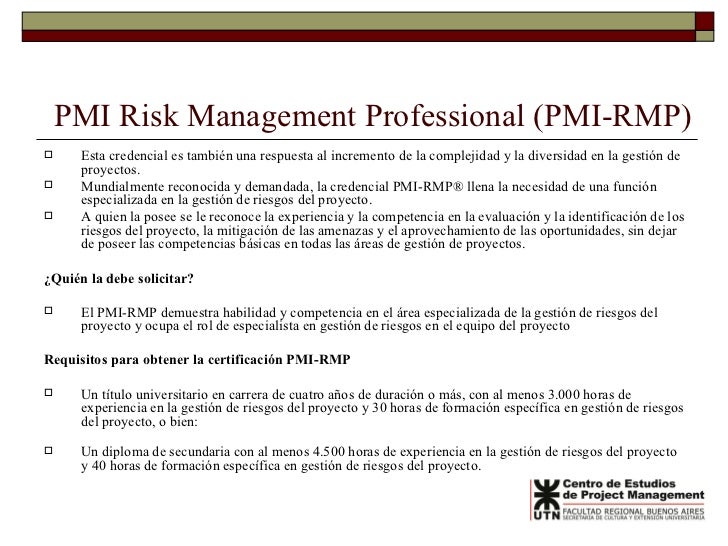 PMI Risk Management Professional (PMI-RMP)

Esta credencial es también una respuesta al incremento de la complejidad y la diversidad en la gestión de proyectos.

Mundialmente reconocida y demandada, la credencial PMI-RMP® llena la necesidad de una función especializada en la gestión de riesgos del proyecto.

A quien la posee se le reconoce la experiencia y la competencia en la evaluación y la identificación de los riesgos del proyecto, la mitigación de las amenazas y el aprovechamiento de las oportunidades, sin dejar de poseer las competencias básicas en todas las áreas de gestión de proyectos.

¿Quién la debe solicitar?

El PMI-RMP demuestra habilidad y competencia en el área especializada de la gestión de riesgos del proyecto y ocupa el rol de especialista en gestión de riesgos en el equipo del proyecto

Requisitos para obtener la certificación PMI-RMP

Un título universitario en carrera de cuatro años de duración o más, con al menos 3.000 horas de experiencia en la gestión de riesgos del proyecto y 30 horas de formación específica en gestión de riesgos del proyecto, o bien:

Un diploma de secundaria con al menos 4.500 horas de experiencia en la gestión de riesgos del proyecto y 40 horas de formación específica en gestión de riesgos del proyecto.

UTN Centro de Estudios de Project Management
FACULTAD REGIONAL BUENOS AIRES
SECRETARÍA DE CULTURA Y EXTENSIÓN UNIVERSITARIA